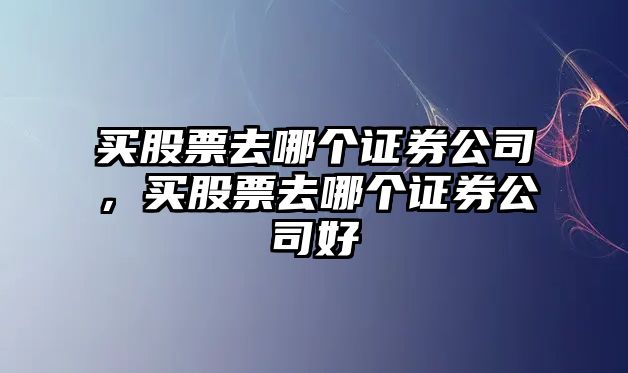 买股票去哪个证券公司，买股票去哪个证券公司好